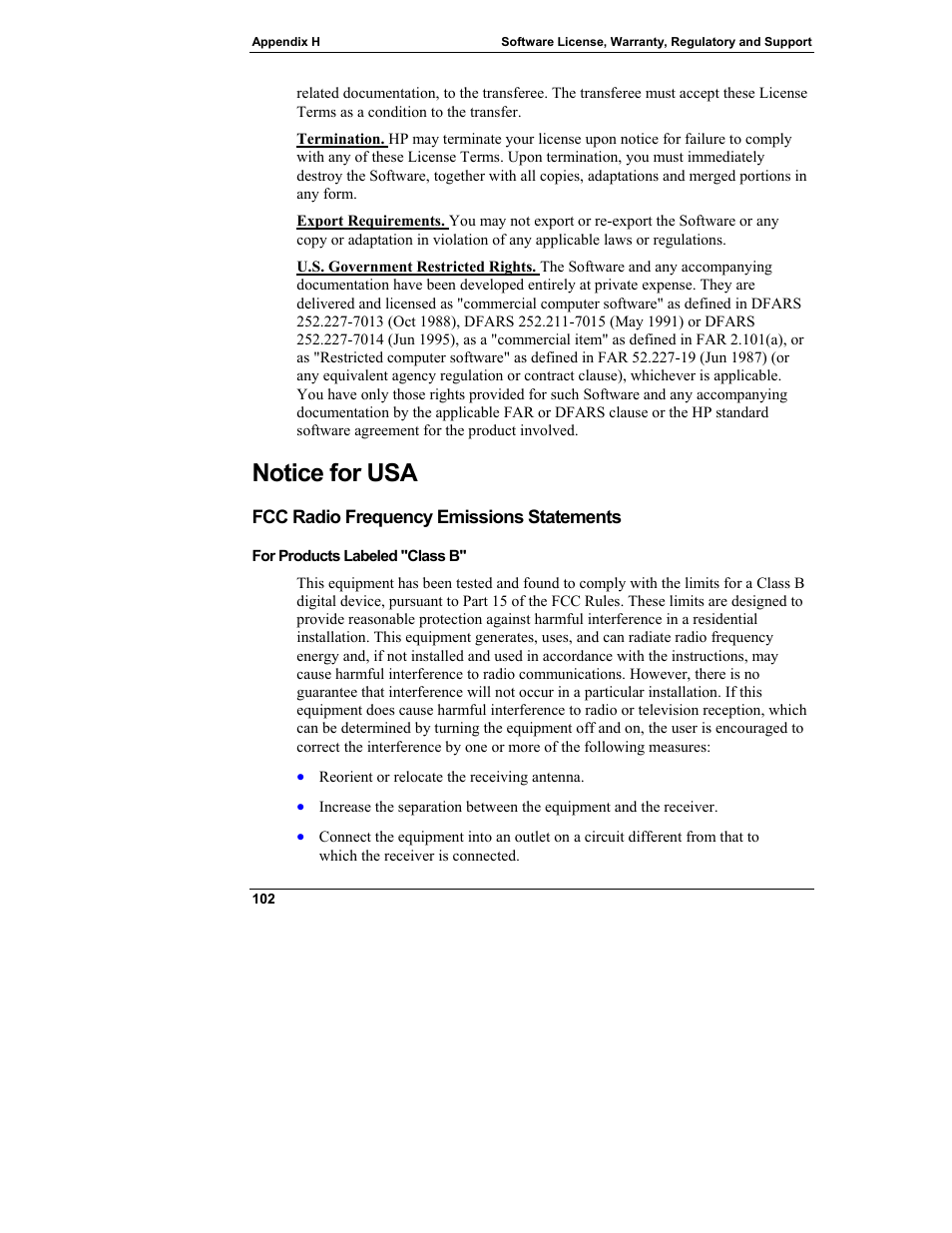 Appendix H

Software License, Warranty, Regulatory and Support

related documentation, to the transferee. The transferee must accept these License Terms as a condition to the transfer.

Termination. HP may terminate your license upon notice for failure to comply with any of these License Terms. Upon termination, you must immediately destroy the Software, together with all copies, adaptations and merged portions in any form.

Export Requirements. You may not export or re-export the Software or any copy or adaptation in violation of any applicable laws or regulations.

U.S. Government Restricted Rights. The Software and any accompanying documentation have been developed entirely at private expense. They are delivered and licensed as "commercial computer software" as defined in DFARS 252.227-7013 (Oct 1988), DFARS 252.211-7015 (May 1991) or DFARS 252.227-7014 (Jun 1995), as a "commercial item" as defined in FAR 2.101(a), or as "Restricted computer software" as defined in FAR 52.227-19 (Jun 1987) (or any equivalent agency regulation or contract clause), whichever is applicable. You have only those rights provided for such Software and any accompanying documentation by the applicable FAR or DFARS clause or the HP standard software agreement for the product involved.

Notice for USA

FCC Radio Frequency Emissions Statements

For Products Labeled "Class B"

This equipment has been tested and found to comply with the limits for a Class B digital device, pursuant to Part 15 of the FCC Rules. These limits are designed to provide reasonable protection against harmful interference in a residential installation. This equipment generates, uses, and can radiate radio frequency energy and, if not installed and used in accordance with the instructions, may cause harmful interference to radio communications. However, there is no guarantee that interference will not occur in a particular installation. If this equipment does cause harmful interference to radio or television reception, which can be determined by turning the equipment off and on, the user is encouraged to correct the interference by one or more of the following measures:

• Reorient or relocate the receiving antenna.

• Increase the separation between the equipment and the receiver.

• Connect the equipment into an outlet on a circuit different from that to which the receiver is connected.

102